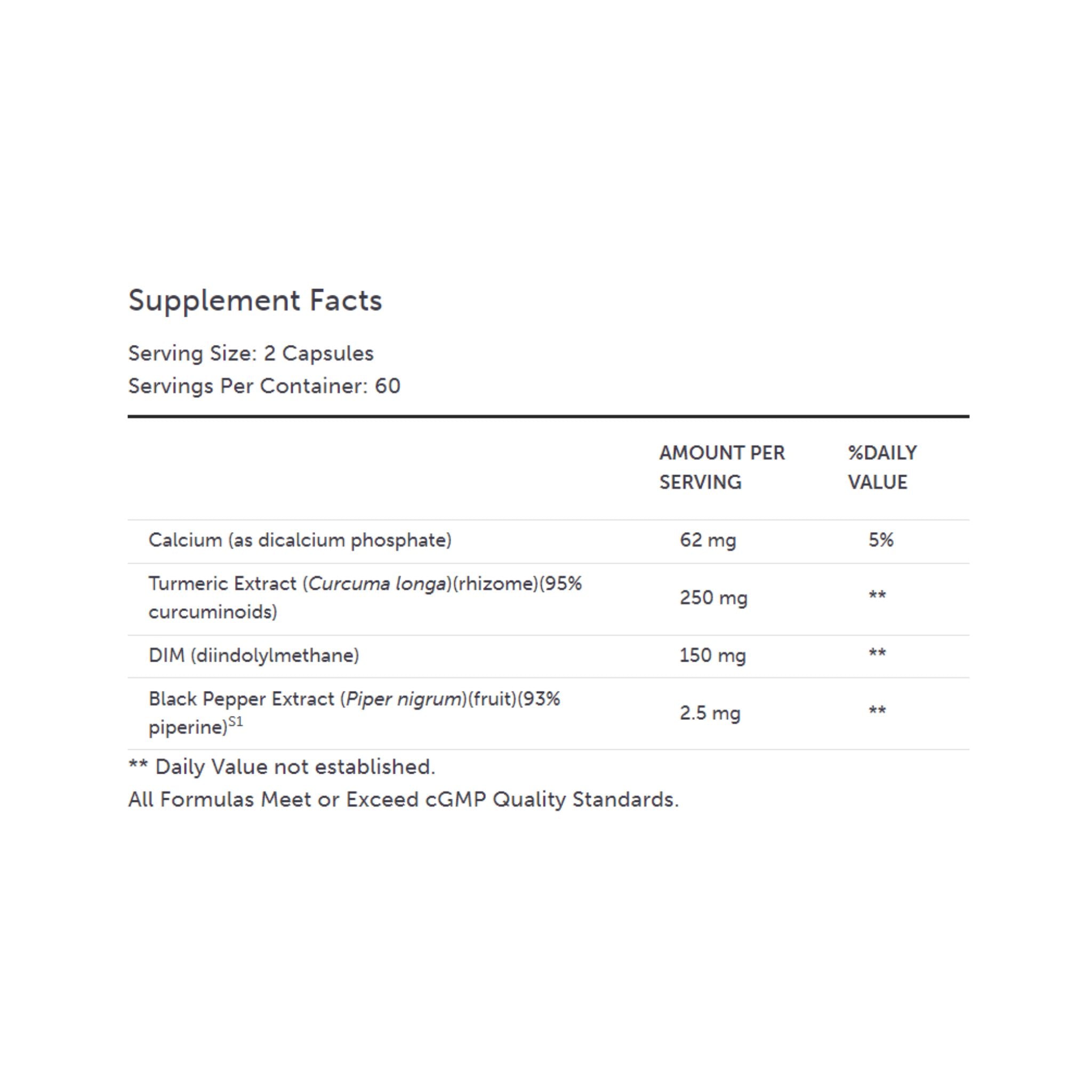 Supplement Facts

Serving Size: 2 Capsules
Servings Per Container: 60

| | AMOUNT PER SERVING | %DAILY VALUE |
|---|---|---|
| Calcium (as dicalcium phosphate) | 62 mg | 5% |
| Turmeric Extract (Curcuma longa)(rhizome)(95% curcuminoids) | 250 mg | ** |
| DIM (diindolylmethane) | 150 mg | ** |
| Black Pepper Extract (Piper nigrum)(fruit)(93% piperine)$^{S1}$ | 2.5 mg | ** |

** Daily Value not established.
All Formulas Meet or Exceed cGMP Quality Standards.